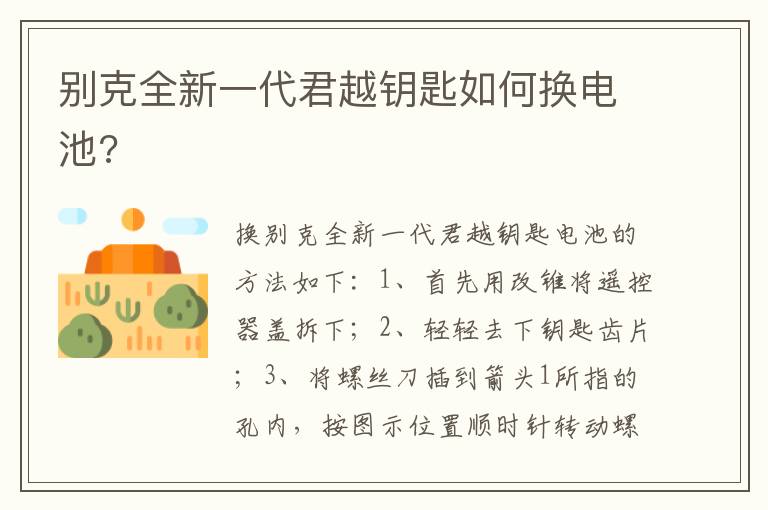 别克全新一代君越钥匙如何换电池?

换别克全新一代君越钥匙电池的方法如下：1、首先用改锥将遥控器盖拆下；2、轻轻去下钥匙齿片；3、将螺丝刀插到箭头1所指的孔内，按图示位置顺时针转动螺